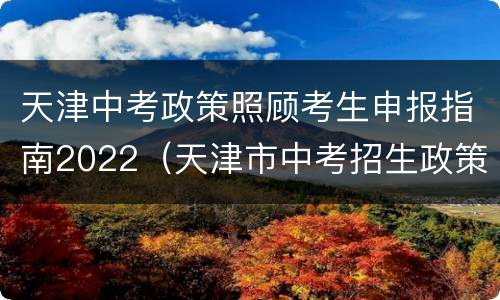 天津中考政策照顾考生申报指南2022（天津市中考招生政策